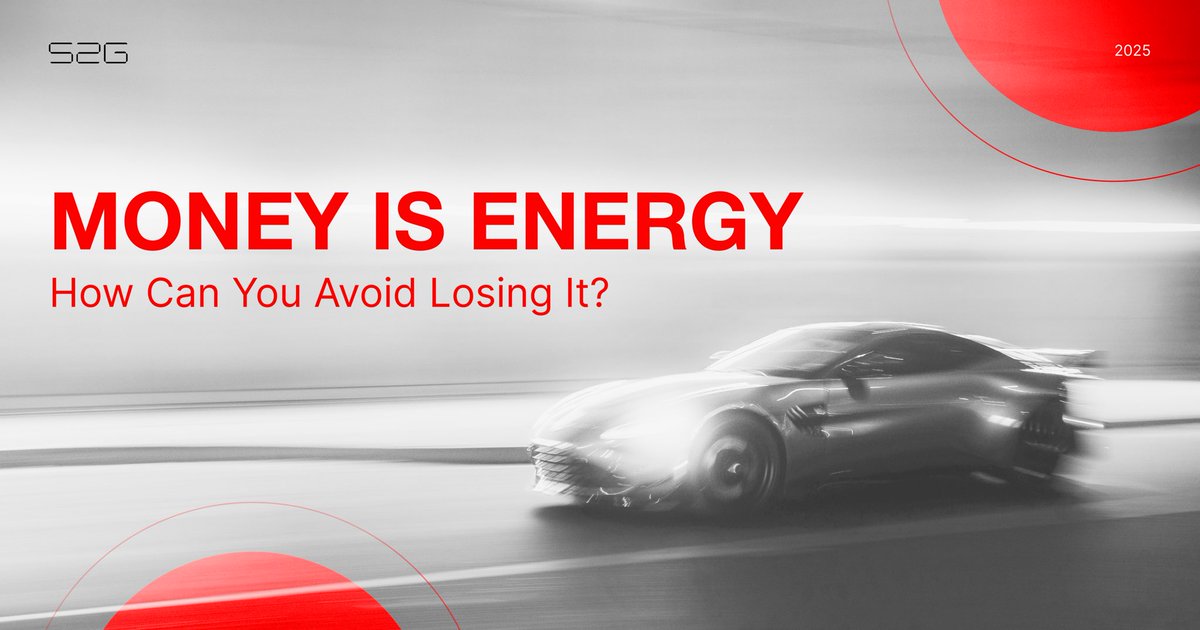 S2G

2025

MONEY IS ENERGY

How Can You Avoid Losing It?